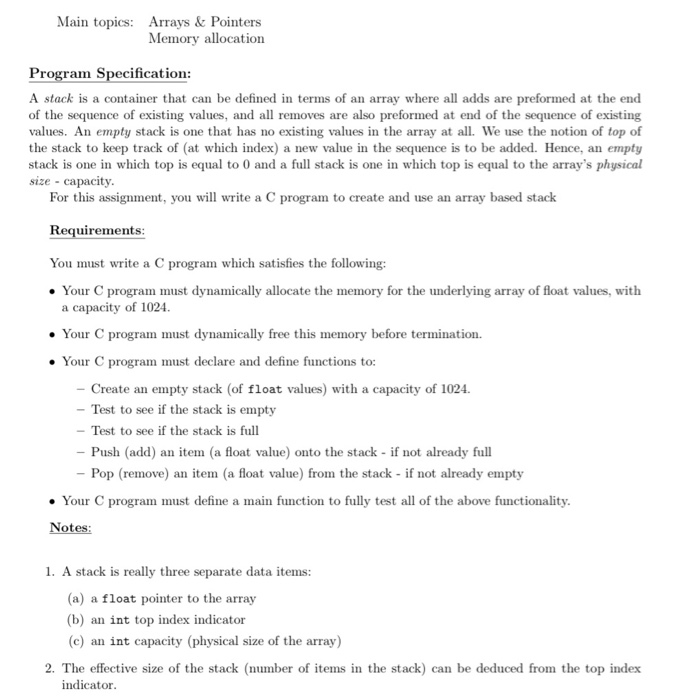 Main topics: Arrays & Pointers
Memory allocation

Program Specification:

A stack is a container that can be defined in terms of an array where all adds are preformed at the end of the sequence of existing values, and all removes are also preformed at end of the sequence of existing values. An empty stack is one that has no existing values in the array at all. We use the notion of top of the stack to keep track of (at which index) a new value in the sequence is to be added. Hence, an empty stack is one in which top is equal to 0 and a full stack is one in which top is equal to the array's physical size - capacity.

For this assignment, you will write a C program to create and use an array based stack

Requirements:

You must write a C program which satisfies the following:

• Your C program must dynamically allocate the memory for the underlying array of float values, with a capacity of 1024.

• Your C program must dynamically free this memory before termination.

• Your C program must declare and define functions to:

– Create an empty stack (of float values) with a capacity of 1024.
– Test to see if the stack is empty
– Test to see if the stack is full
– Push (add) an item (a float value) onto the stack - if not already full
– Pop (remove) an item (a float value) from the stack - if not already empty

• Your C program must define a main function to fully test all of the above functionality.

Notes:

1. A stack is really three separate data items:
(a) a float pointer to the array
(b) an int top index indicator
(c) an int capacity (physical size of the array)

2. The effective size of the stack (number of items in the stack) can be deduced from the top index indicator.